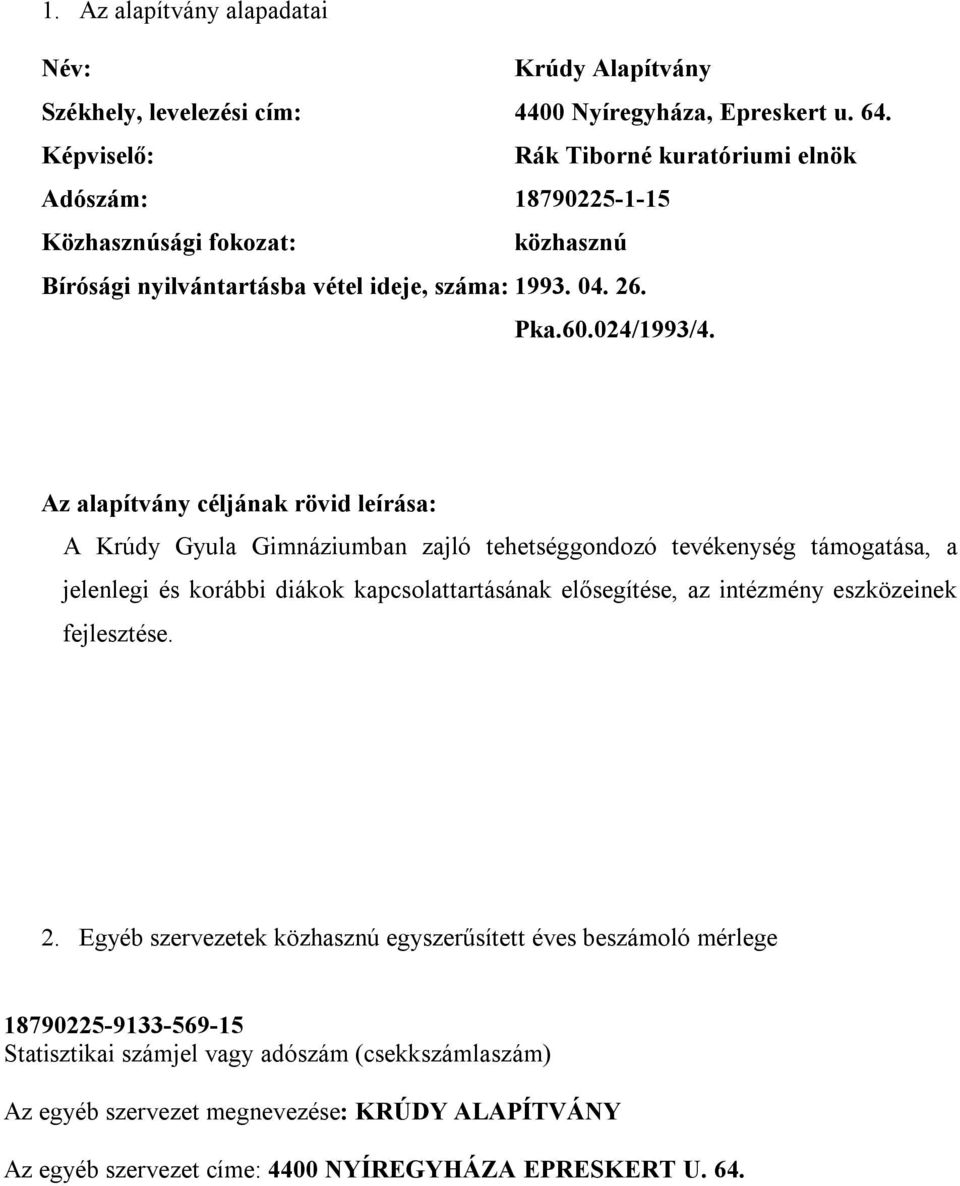 1. Az alapítvány alapadatai

Név: Krúdy Alapítvány

Székhely, levelezési cím: 4400 Nyíregyháza, Epreskert u. 64.

Képviselő: Rák Tiborné kuratóriumi elnök

Adószám: 18790225-1-15

Közhasznúsági fokozat: közhasznú

Bírósági nyilvántartásba vétel ideje, száma: 1993. 04. 26.

Pka.60.024/1993/4.

Az alapítvány céljának rövid leírása:

A Krúdy Gyula Gimnáziumban zajló tehetséggondozó tevékenység támogatása, a jelenlegi és korábbi diákok kapcsolattartásának elősegítése, az intézmény eszközeinek fejlesztése.

2. Egyéb szervezetek közhasznú egyszerűsített éves beszámoló mérlege

18790225-9133-569-15
Statisztikai számjel vagy adószám (csekkszámlaszám)

Az egyéb szervezet megnevezése: KRÚDY ALAPÍTVÁNY

Az egyéb szervezet címe: 4400 NYÍREGYHÁZA EPRESKERT U. 64.